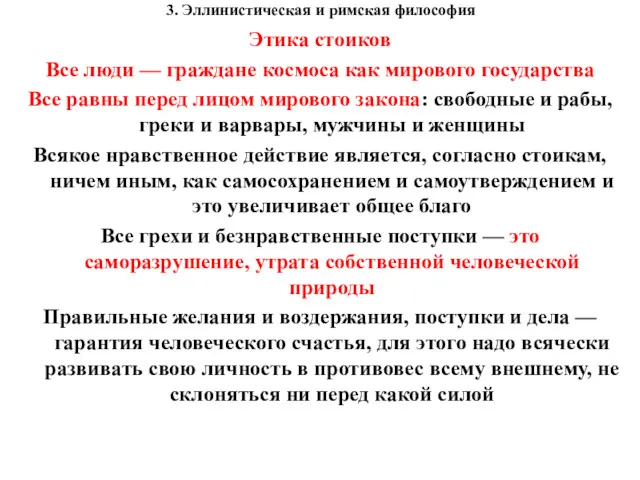 3. Эллинистическая и римская философия

Этика стоиков

Все люди — граждане космоса как мирового государства

Все равны перед лицом мирового закона: свободные и рабы, греки и варвары, мужчины и женщины

Всякое нравственное действие является, согласно стоикам, ничем иным, как самосохранением и самоутверждением и это увеличивает общее благо

Все грехи и безнравственные поступки — это саморазрушение, утрата собственной человеческой природы

Правильные желания и воздержания, поступки и дела — гарантия человеческого счастья, для этого надо всячески развивать свою личность в противовес всему внешнему, не склоняться ни перед какой силой